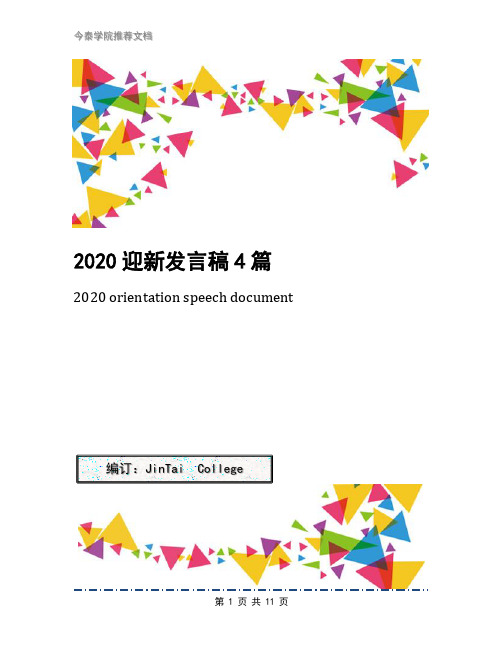 今泰学院推荐文档

2020 迎新发言稿 4 篇

2020 orientation speech document

编订：JinTai College

第 1 页 共 11 页